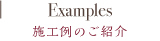 Examples
施工例のご紹介